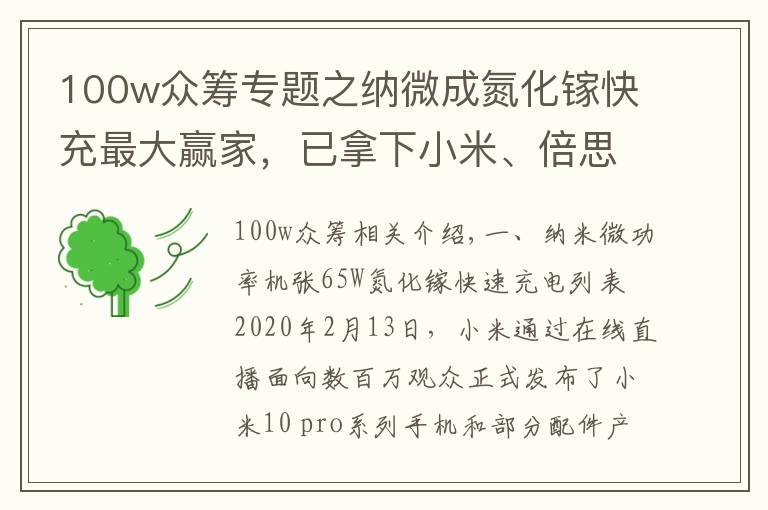 100w众筹专题之纳微成氮化镓快充最大赢家，已拿下小米、倍思

100w众筹相关介绍，一、纳米微功率机张65W氮化镓快速充电列表2020年2月13日，小米通过在线直播面向数百万观众正式发布了小米10 pro系列手机和部分配件产